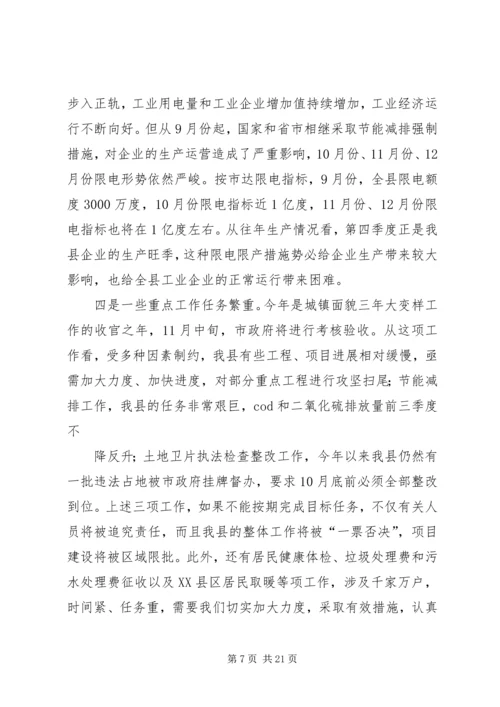 步入正轨，工业用电量和工业企业增加值持续增加，工业经济运行不断向好。但从9月份起，国家和省市相继采取节能减排强制措施，对企业的生产运营造成了严重影响，10月份、11月份、12月份限电形势依然严峻。按市达限电指标，9月份，全县限电额度3000万度，10月份限电指标近1亿度，11月份、12月份限电指标也将在1亿度左右。从往年生产情况看，第四季度正是我县企业的生产旺季，这种限电限产措施势必给企业生产带来较大影响，也给全县工业企业的正常运行带来困难。

四是一些重点工作任务繁重。今年是城镇面貌三年大变样工作的收官之年，11月中旬，市政府将进行考核验收。从这项工作看，受多种因素制约，我县有些工程、项目进展相对缓慢，亟需加大力度、加快进度，对部分重点工程进行攻坚扫尾；节能减排工作，我县的任务非常艰巨，cod和二氧化硫排放量前三季度不

降反升；土地卫片执法检查整改工作，今年以来我县仍然有一批违法占地被市政府挂牌督办，要求10月底前必须全部整改到位。上述三项工作，如果不能按期完成目标任务，不仅有关人员将被追究责任，而且我县的整体工作将被“一票否决”，项目建设将被区域限批。此外，还有居民健康体检、垃圾处理费和污水处理费征收以及XX县区居民取暖等项工作，涉及千家万户，时间紧、任务重，需要我们切实加大力度，采取有效措施，认真

第7页 共21页